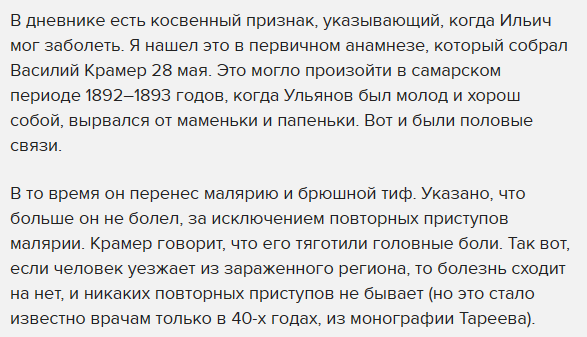 В дневнике есть косвенный признак, указывающий, когда Ильич мог заболеть. Я нашел это в первичном анамнезе, который собрал Василий Крамер 28 мая. Это могло произойти в самарском периоде 1892–1893 годов, когда Ульянов был молод и хорош собой, вырвался от маменьки и папеньки. Вот и были половые связи.

В то время он перенес малярию и брюшной тиф. Указано, что больше он не болел, за исключением повторных приступов малярии. Крамер говорит, что его тяготили головные боли. Так вот, если человек уезжает из зараженного региона, то болезнь сходит на нет, и никаких повторных приступов не бывает (но это стало известно врачам только в 40-х годах, из монографии Тареева).